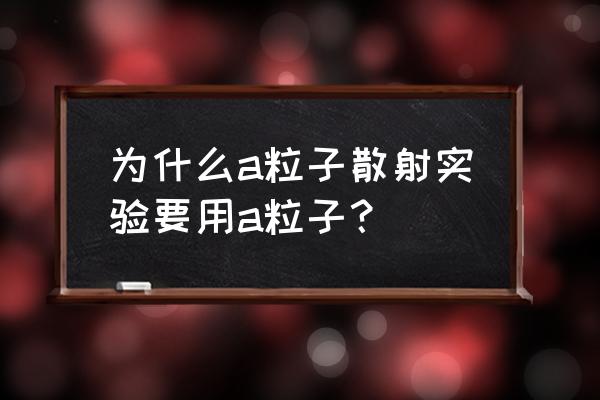 为什么a粒子散射实验要用a粒子？